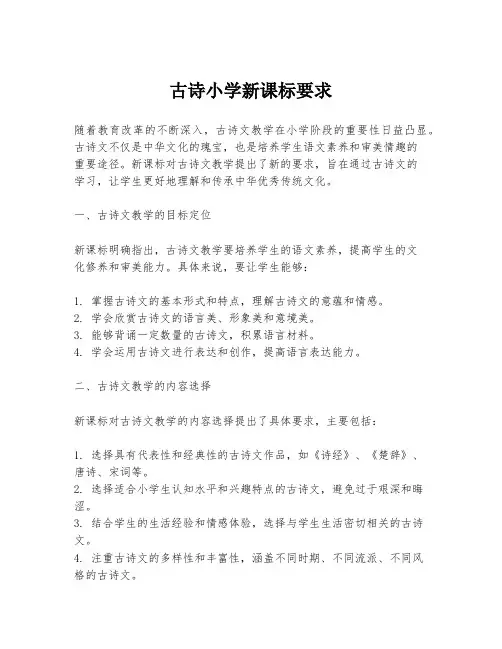 古诗小学新课标要求

随着教育改革的不断深入，古诗文教学在小学阶段的重要性日益凸显。古诗文不仅是中华文化的瑰宝，也是培养学生语文素养和审美情趣的重要途径。新课标对古诗文教学提出了新的要求，旨在通过古诗文的学习，让学生更好地理解和传承中华优秀传统文化。

一、古诗文教学的目标定位

新课标明确指出，古诗文教学要培养学生的语文素养，提高学生的文化修养和审美能力。具体来说，要让学生能够：

1. 掌握古诗文的基本形式和特点，理解古诗文的意蕴和情感。
2. 学会欣赏古诗文的语言美、形象美和意境美。
3. 能够背诵一定数量的古诗文，积累语言材料。
4. 学会运用古诗文进行表达和创作，提高语言表达能力。

二、古诗文教学的内容选择

新课标对古诗文教学的内容选择提出了具体要求，主要包括：

1. 选择具有代表性和经典性的古诗文作品，如《诗经》、《楚辞》、唐诗、宋词等。
2. 选择适合小学生认知水平和兴趣特点的古诗文，避免过于艰深和晦涩。
3. 结合学生的生活经验和情感体验，选择与学生生活密切相关的古诗文。
4. 注重古诗文的多样性和丰富性，涵盖不同时期、不同流派、不同风格的古诗文。